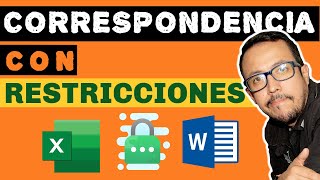 CORRESPONDENCIA

CON

RESTRICCIONES

X

W